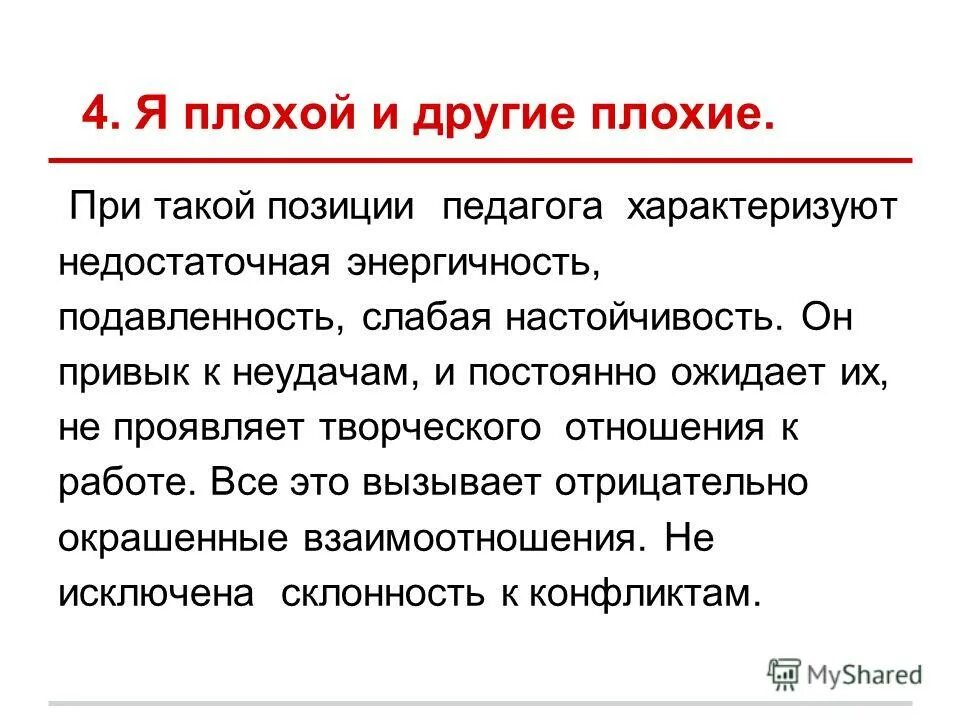 4. Я плохой и другие плохие.

При такой позиции педагога характеризуют недостаточная энергичность, подавленность, слабая настойчивость. Он привык к неудачам, и постоянно ожидает их, не проявляет творческого отношения к работе. Все это вызывает отрицательно окрашенные взаимоотношения. Не исключена склонность к конфликтам.

MyShared